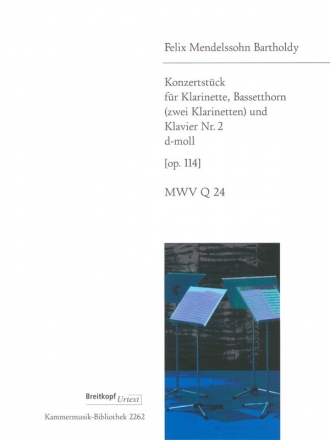 Felix Mendelssohn Bartholdy

Konzertstück
für Klarinette, Bassetthorn
(zwei Klarinetten) und
Klavier Nr. 2
d-moll

[op. 114]

MWV Q 24

Breitkopf Urtext

Kammermusik-Bibliothek 2262